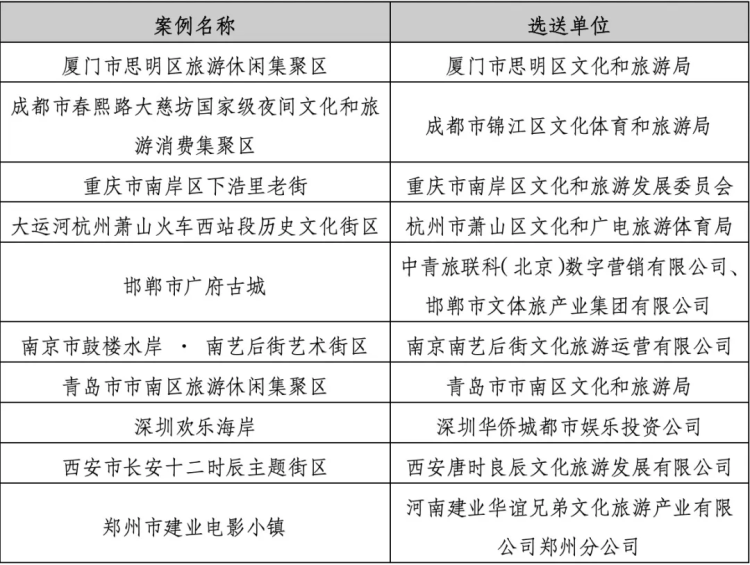 | 案例名称 | 选送单位 |
|---|---|
| 厦门市思明区旅游休闲集聚区 | 厦门市思明区文化和旅游局 |
| 成都市春熙路大慈坊国家级夜间文化和旅游消费集聚区 | 成都市锦江区文化体育和旅游局 |
| 重庆市南岸区下浩里老街 | 重庆市南岸区文化和旅游发展委员会 |
| 大运河杭州萧山火车西站段历史文化街区 | 杭州市萧山区文化和广电旅游体育局 |
| 邯郸市广府古城 | 中青旅联科(北京)数字营销有限公司、邯郸市文体旅产业集团有限公司 |
| 南京市鼓楼水岸 · 南艺后街艺术街区 | 南京南艺后街文化旅游运营有限公司 |
| 青岛市市南区旅游休闲集聚区 | 青岛市市南区文化和旅游局 |
| 深圳欢乐海岸 | 深圳华侨城都市娱乐投资公司 |
| 西安市长安十二时辰主题街区 | 西安唐时良辰文化旅游发展有限公司 |
| 郑州市建业电影小镇 | 河南建业华谊兄弟文化旅游产业有限公司郑州分公司 |